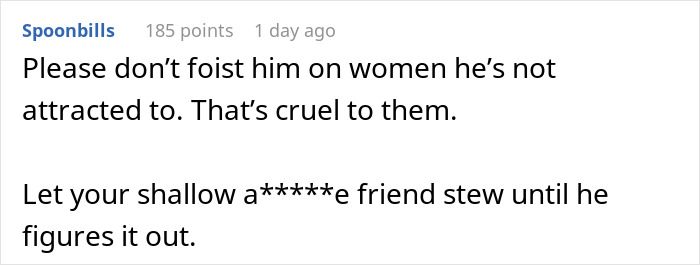 Spoonbills 185 points 1 day ago

Please don’t foist him on women he’s not attracted to. That’s cruel to them.

Let your shallow a*****e friend stew until he figures it out.